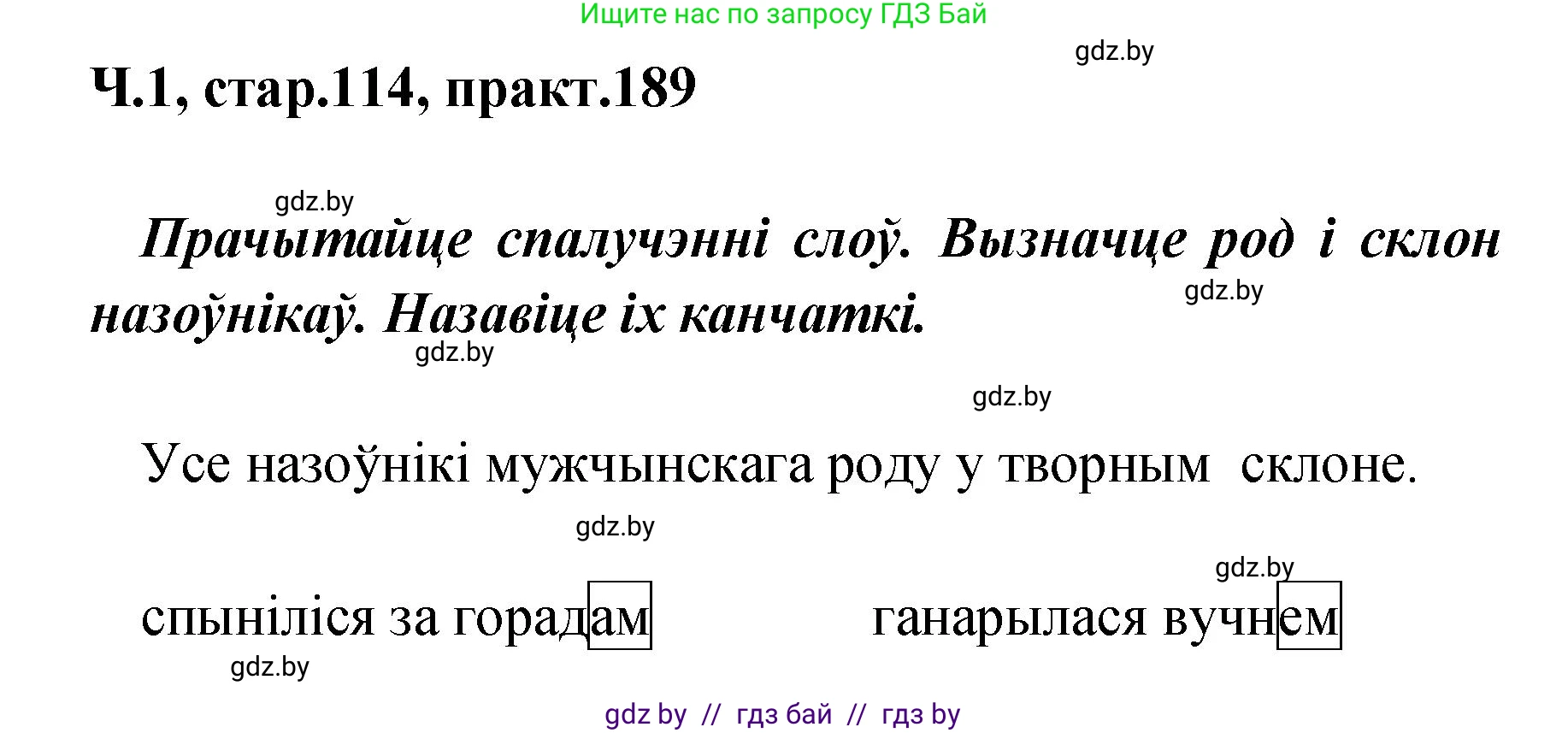 Ищите нас по запросу ГДЗ Бай

gdz.by

Ч.1, стар.114, практ.189

gdz.by

Прачытайце спалучэнні слоў. Вызначце род і склон назоўнікаў. Назавіце іх канчаткі.

gdz.by

gdz.by

gdz.by

Усе назоўнікі мужчынскага роду у творным склоне.

gdz.by

gdz.by

спыніліся за горадам ганарылася вучнем

gdz.by

gdz by // гдз бай // гдз by